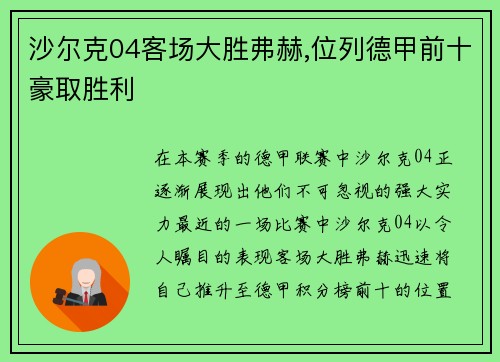 沙尔克04客场大胜弗赫,位列德甲前十豪取胜利

在本赛季的德甲联赛中沙尔克04正逐渐展现出他们不可忽视的强大实力最近的一场比赛中沙尔克04以令人瞩目的表现客场大胜弗赫迅速将自己推升至德甲积分榜前十的位置